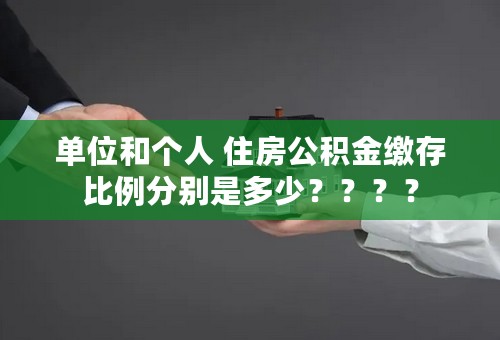 单位和个人 住房公积金缴存比例分别是多少？？？？